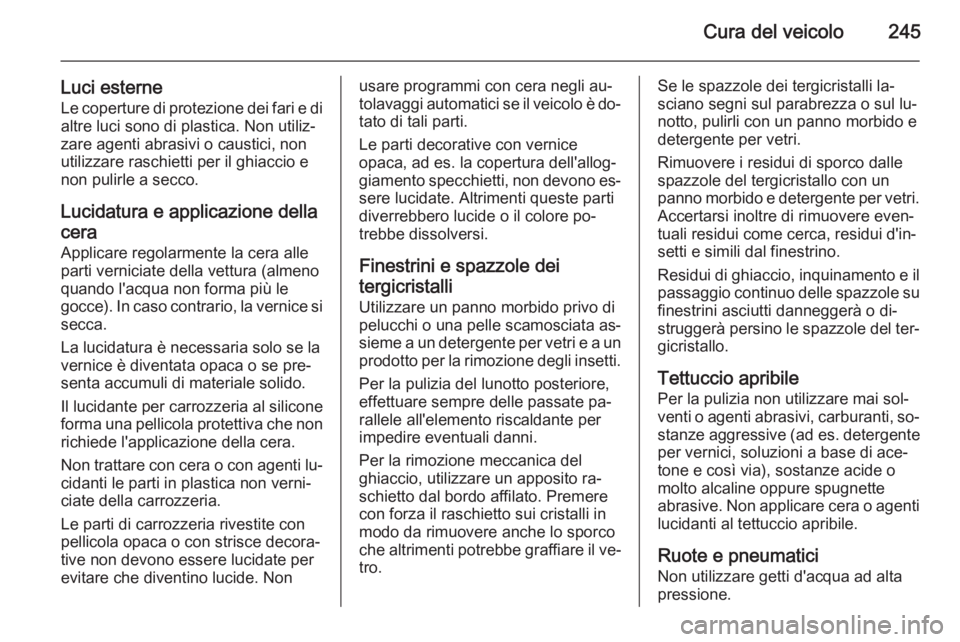 Cura del veicolo 245

Luci esterne
Le coperture di protezione dei fari e di altre luci sono di plastica. Non utilizzare agenti abrasivi o caustici, non utilizzare raschietti per il ghiaccio e non pulirle a secco.

Lucidatura e applicazione della cera
Applicare regolarmente la cera alle parti verniciate della vettura (almeno quando l'acqua non forma più le gocce). In caso contrario, la vernice si secca.

La lucidatura è necessaria solo se la vernice è diventata opaca o se presenta accumuli di materiale solido.

Il lucidante per carrozzeria al silicone forma una pellicola protettiva che non richiede l'applicazione della cera.

Non trattare con cera o con agenti lucidanti le parti in plastica non verniciate della carrozzeria.

Le parti di carrozzeria rivestite con pellicola opaca o con strisce decorative non devono essere lucidate per evitare che diventino lucide. Non usare programmi con cera negli autolavaggi automatici se il veicolo è dotato di tali parti.

Le parti decorative con vernice opaca, ad es. la copertura dell'alloggiamento specchietti, non devono essere lucidate. Altrimenti queste parti diverrebbero lucide o il colore potrebbe dissolversi.

Finestrini e spazzole dei tergicristalli
Utilizzare un panno morbido privo di pelucchi o una pelle scamosciata assieme a un detergente per vetri e a un prodotto per la rimozione degli insetti.

Per la pulizia del lunotto posteriore, effettuare sempre delle passate parallele all'elemento riscaldante per impedire eventuali danni.

Per la rimozione meccanica del ghiaccio, utilizzare un apposito raschietto dal bordo affilato. Premere con forza il raschietto sui cristalli in modo da rimuovere anche lo sporco che altrimenti potrebbe graffiare il vetro.

Se le spazzole dei tergicristalli lasciano segni sul parabrezza o sul lunotto, pulirli con un panno morbido e detergente per vetri.

Rimuovere i residui di sporco dalle spazzole del tergicristallo con un panno morbido e detergente per vetri. Accertarsi inoltre di rimuovere eventuali residui come cerca, residui d'insetti e simili dal finestrino.

Residui di ghiaccio, inquinamento e il passaggio continuo delle spazzole su finestrini asciutti danneggerà o distruggerà persino le spazzole del tergicristallo.

Tettuccio apribile
Per la pulizia non utilizzare mai solventi o agenti abrasivi, carburanti, sostanze aggressive (ad es. detergente per vernici, soluzioni a base di acetone e così via), sostanze acide o molto alcaline oppure spugnette abrasive. Non applicare cera o agenti lucidanti al tettuccio apribile.

Ruote e pneumatici
Non utilizzare getti d'acqua ad alta pressione.

carmanualsonline.info